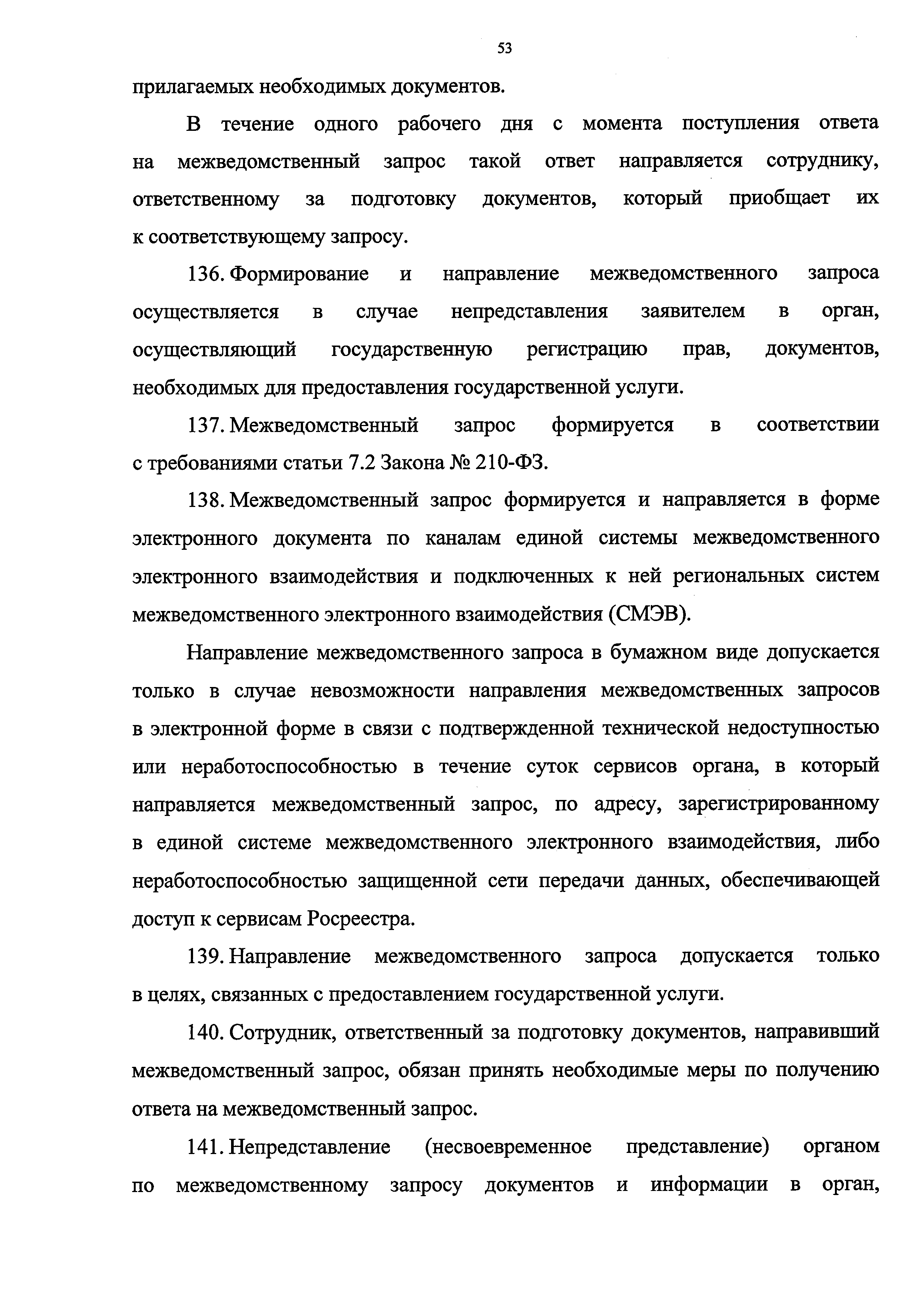 53

прилагаемых необходимых документов.

В течение одного рабочего дня с момента поступления ответа на межведомственный запрос такой ответ направляется сотруднику, ответственному за подготовку документов, который приобщает их к соответствующему запросу.

136. Формирование и направление межведомственного запроса осуществляется в случае непредставления заявителем в орган, осуществляющий государственную регистрацию прав, документов, необходимых для предоставления государственной услуги.

137. Межведомственный запрос формируется в соответствии с требованиями статьи 7.2 Закона № 210-ФЗ.

138. Межведомственный запрос формируется и направляется в форме электронного документа по каналам единой системы межведомственного электронного взаимодействия и подключенных к ней региональных систем межведомственного электронного взаимодействия (СМЭВ).

Направление межведомственного запроса в бумажном виде допускается только в случае невозможности направления межведомственных запросов в электронной форме в связи с подтвержденной технической недоступностью или неработоспособностью в течение суток сервисов органа, в который направляется межведомственный запрос, по адресу, зарегистрированному в единой системе межведомственного электронного взаимодействия, либо неработоспособностью защищенной сети передачи данных, обеспечивающей доступ к сервисам Росреестра.

139. Направление межведомственного запроса допускается только в целях, связанных с предоставлением государственной услуги.

140. Сотрудник, ответственный за подготовку документов, направивший межведомственный запрос, обязан принять необходимые меры по получению ответа на межведомственный запрос.

141. Непредставление (несвоевременное представление) органом по межведомственному запросу документов и информации в орган,